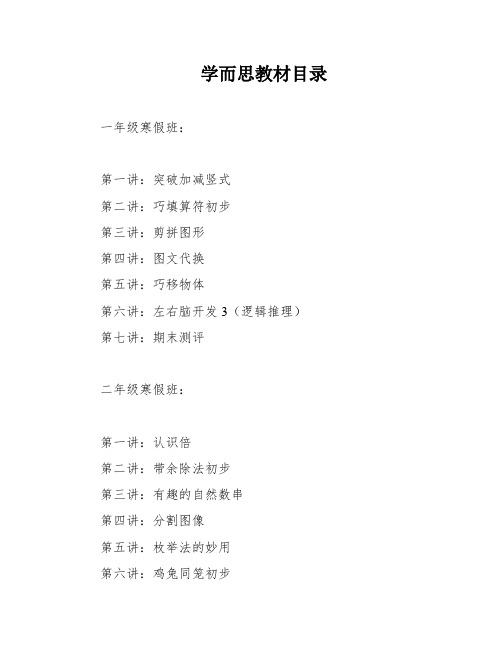 学而思教材目录

一年级寒假班：

第一讲：突破加减竖式
第二讲：巧填算符初步
第三讲：剪拼图形
第四讲：图文代换
第五讲：巧移物体
第六讲：左右脑开发 3（逻辑推理）
第七讲：期末测评

二年级寒假班：

第一讲：认识倍
第二讲：带余除法初步
第三讲：有趣的自然数串
第四讲：分割图像
第五讲：枚举法的妙用
第六讲：鸡兔同笼初步